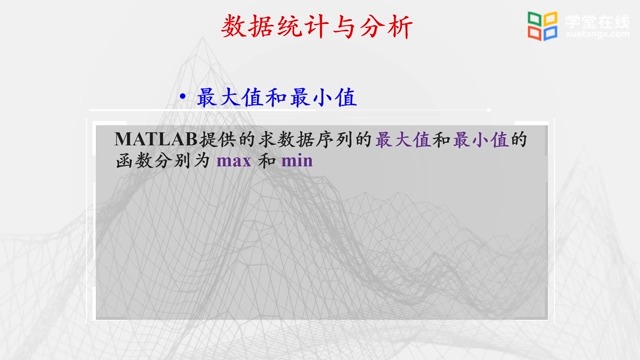 数据统计与分析

学堂在线
xuetangx.com

• 最大值和最小值

MATLAB提供的求数据序列的最大值和最小值的函数分别为 max 和 min